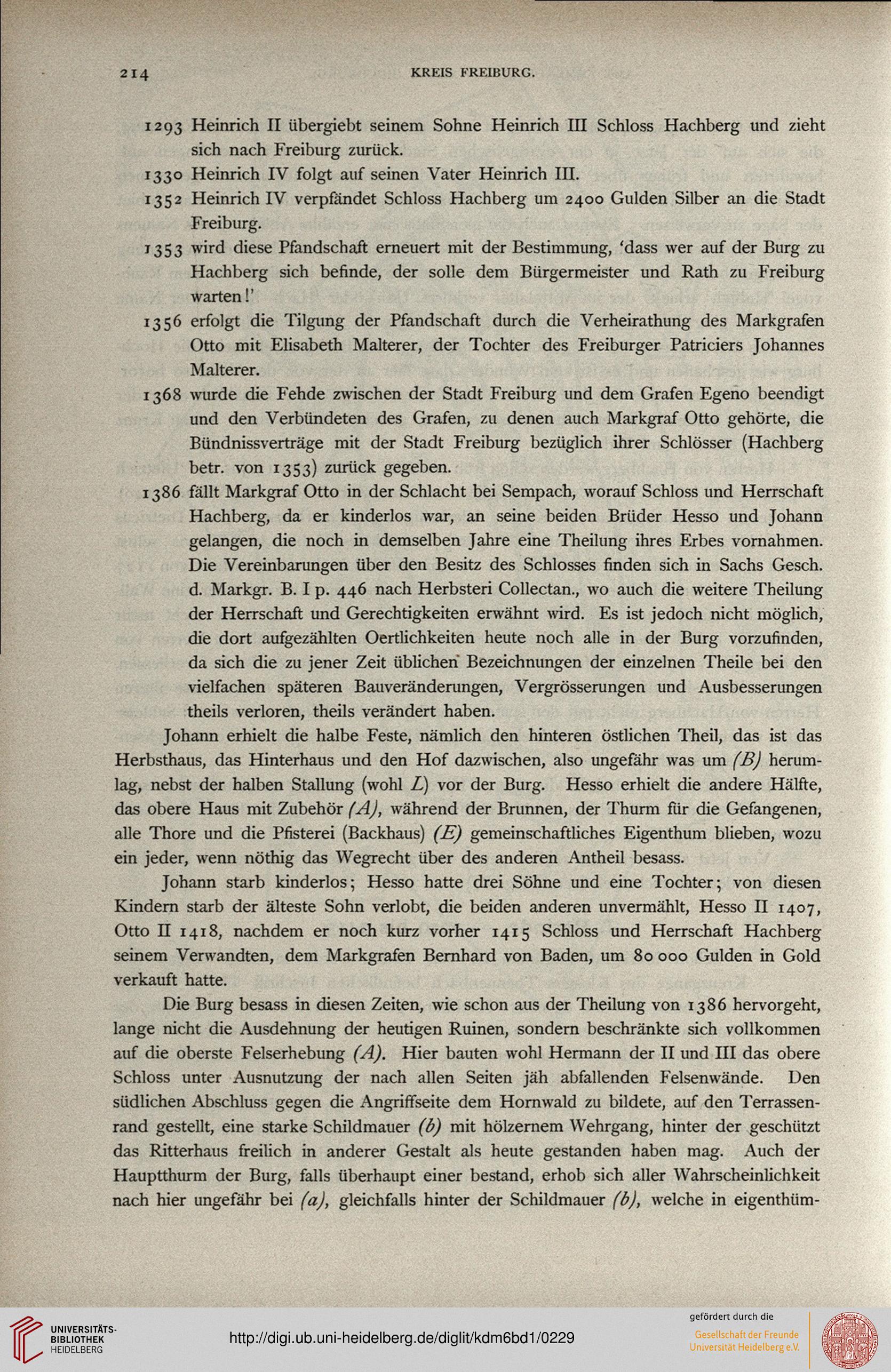 214 KREIS FREIBURG.

1293 Heinrich II übergiebt seinem Sohne Heinrich III Schloss Hachberg und zieht sich nach Freiburg zurück.

1330 Heinrich IV folgt auf seinen Vater Heinrich III.

1352 Heinrich IV verpfändet Schloss Hachberg um 2400 Gulden Silber an die Stadt Freiburg.

1353 wird diese Pfandschaft erneuert mit der Bestimmung, 'dass wer auf der Burg zu Hachberg sich befinde, der solle dem Bürgermeister und Rath zu Freiburg warten!'

1356 erfolgt die Tilgung der Pfandschaft durch die Verheirathung des Markgrafen Otto mit Elisabeth Malterer, der Tochter des Freiburger Patriciers Johannes Malterer.

1368 wurde die Fehde zwischen der Stadt Freiburg und dem Grafen Egeno beendigt und den Verbündeten des Grafen, zu denen auch Markgraf Otto gehörte, die Bündnissverträge mit der Stadt Freiburg bezüglich ihrer Schlösser (Hachberg betr. von 1353) zurück gegeben.

1386 fällt Markgraf Otto in der Schlacht bei Sempach, worauf Schloss und Herrschaft Hachberg, da er kinderlos war, an seine beiden Brüder Hesso und Johann gelangen, die noch in demselben Jahre eine Theilung ihres Erbes vornahmen. Die Vereinbarungen über den Besitz des Schlosses finden sich in Sachs Gesch. d. Markgr. B. I p. 446 nach Herbsteri Collectan., wo auch die weitere Theilung der Herrschaft und Gerechtigkeiten erwähnt wird. Es ist jedoch nicht möglich, die dort aufgezählten Oertlichkeiten heute noch alle in der Burg vorzufinden, da sich die zu jener Zeit üblichen Bezeichnungen der einzelnen Theile bei den vielfachen späteren Bauveränderungen, Vergrösserungen und Ausbesserungen theils verloren, theils verändert haben.

Johann erhielt die halbe Feste, nämlich den hinteren östlichen Theil, das ist das Herbsthaus, das Hinterhaus und den Hof dazwischen, also ungefähr was um (B) herumlag, nebst der halben Stallung (wohl L) vor der Burg. Hesso erhielt die andere Hälfte, das obere Haus mit Zubehör (A), während der Brunnen, der Thurm für die Gefangenen, alle Thore und die Pfisterei (Backhaus) (E) gemeinschaftliches Eigenthum blieben, wozu ein jeder, wenn nöthig das Wegrecht über des anderen Antheil besass.

Johann starb kinderlos; Hesso hatte drei Söhne und eine Tochter; von diesen Kindern starb der älteste Sohn verlobt, die beiden anderen unvermählt, Hesso II 1407, Otto II 1418, nachdem er noch kurz vorher 1415 Schloss und Herrschaft Hachberg seinem Verwandten, dem Markgrafen Bernhard von Baden, um 80 000 Gulden in Gold verkauft hatte.

Die Burg besass in diesen Zeiten, wie schon aus der Theilung von 1386 hervorgeht, lange nicht die Ausdehnung der heutigen Ruinen, sondern beschränkte sich vollkommen auf die oberste Felserhebung (A). Hier bauten wohl Hermann der II und III das obere Schloss unter Ausnutzung der nach allen Seiten jäh abfallenden Felsenwände. Den südlichen Abschluss gegen die Angriffseite dem Hornwald zu bildete, auf den Terrassenrand gestellt, eine starke Schildmauer (b) mit hölzernem Wehrgang, hinter der geschützt das Ritterhaus freilich in anderer Gestalt als heute gestanden haben mag. Auch der Hauptthurm der Burg, falls überhaupt einer bestand, erhob sich aller Wahrscheinlichkeit nach hier ungefähr bei (a), gleichfalls hinter der Schildmauer (b), welche in eigenthüm-

UNIVERSITÄTS-BIBLIOTHEK HEIDELBERG

http://digi.ub.uni-heidelberg.de/diglit/kdm6bd1/0229

gefördert durch die
Gesellschaft der Freunde Universität Heidelberg e.V.